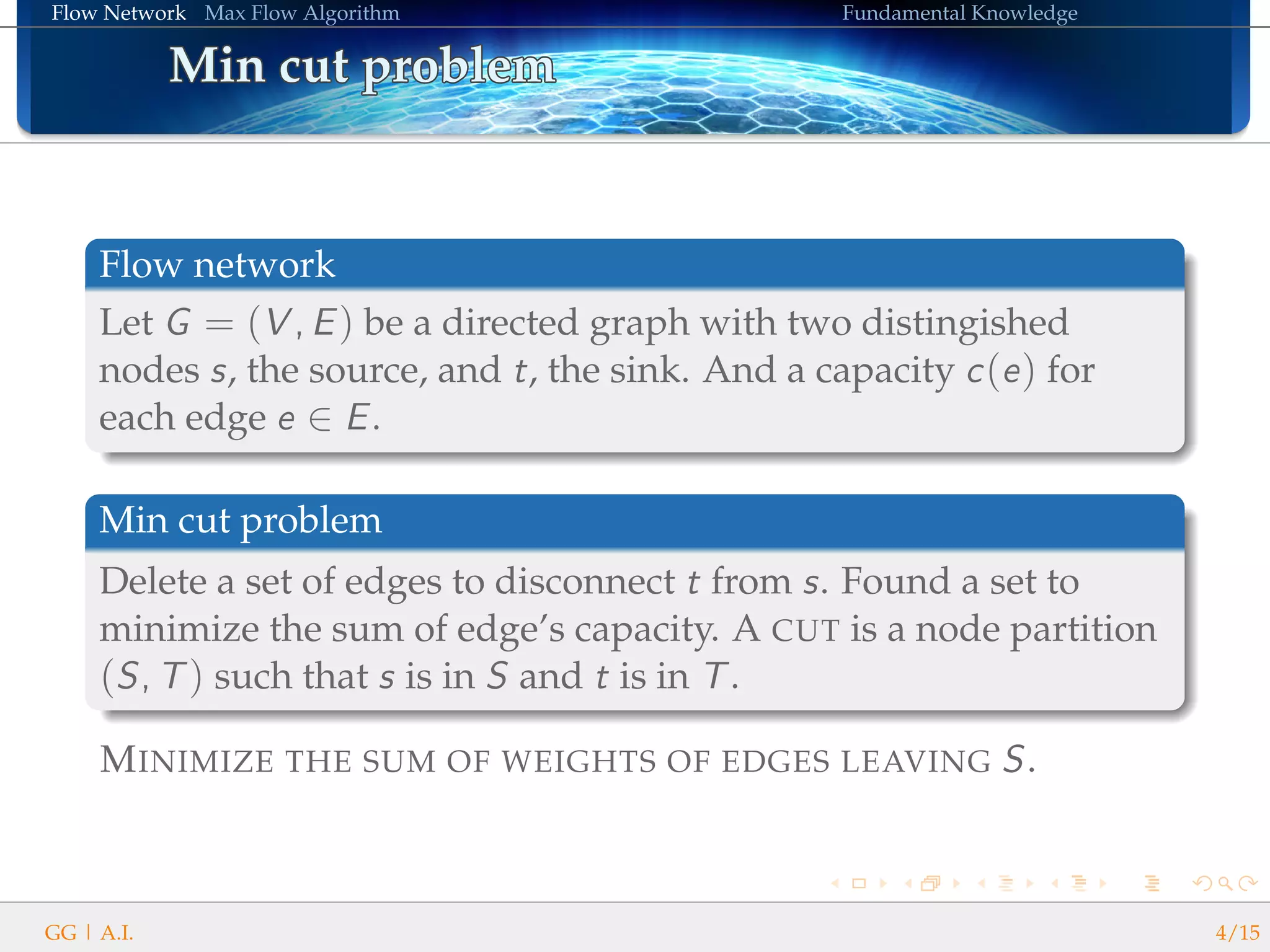 Flow Network Max Flow Algorithm Fundamental Knowledge

Min cut problem

Flow network

Let $G = (V, E)$ be a directed graph with two distingished nodes $s$, the source, and $t$, the sink. And a capacity $c(e)$ for each edge $e \in E$.

Min cut problem

Delete a set of edges to disconnect $t$ from $s$. Found a set to minimize the sum of edge's capacity. A CUT is a node partition $(S, T)$ such that $s$ is in $S$ and $t$ is in $T$.

MINIMIZE THE SUM OF WEIGHTS OF EDGES LEAVING $S$.

GG | A.I.

4/15